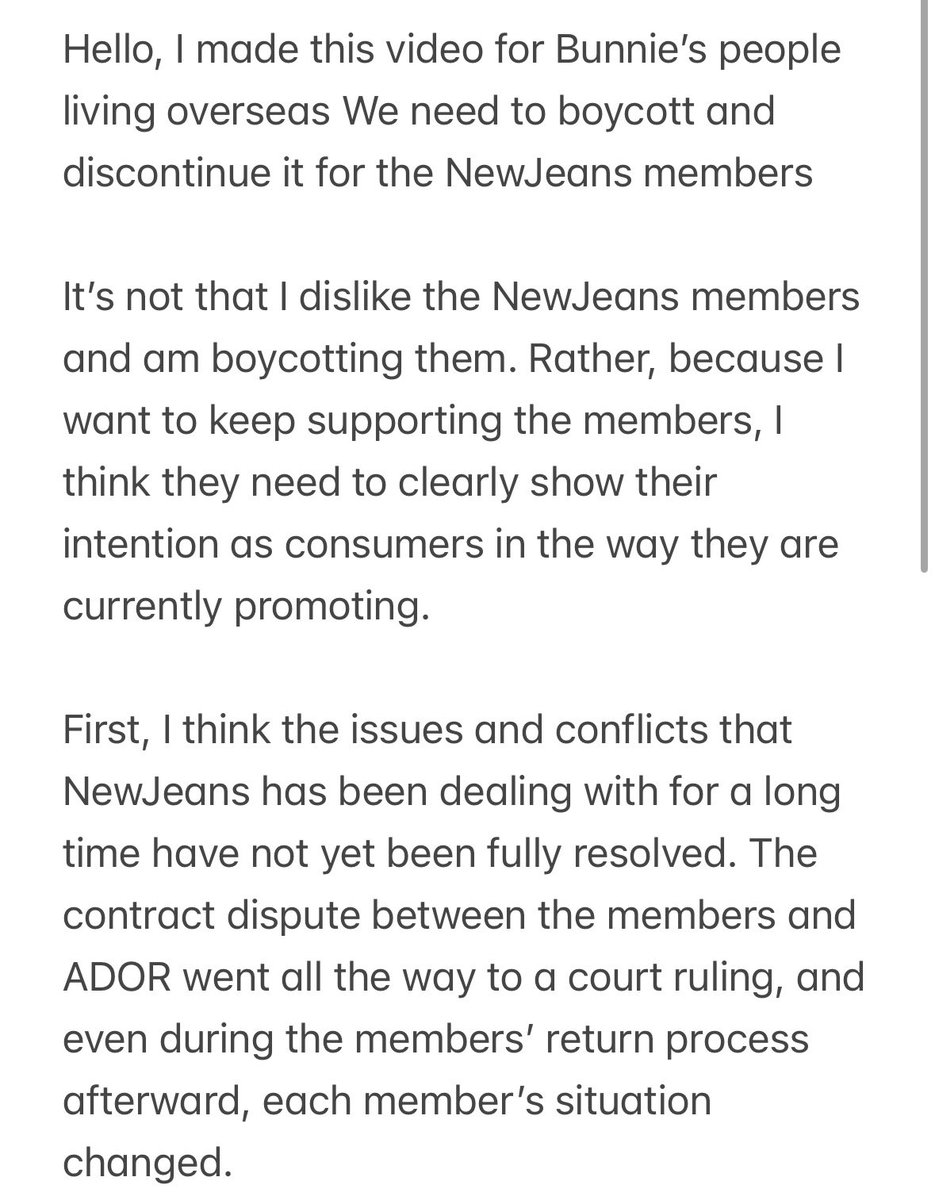 Hello, I made this video for Bunnie's people living overseas We need to boycott and discontinue it for the NewJeans members

It's not that I dislike the NewJeans members and am boycotting them. Rather, because I want to keep supporting the members, I think they need to clearly show their intention as consumers in the way they are currently promoting.

First, I think the issues and conflicts that NewJeans has been dealing with for a long time have not yet been fully resolved. The contract dispute between the members and ADOR went all the way to a court ruling, and even during the members' return process afterward, each member's situation changed.